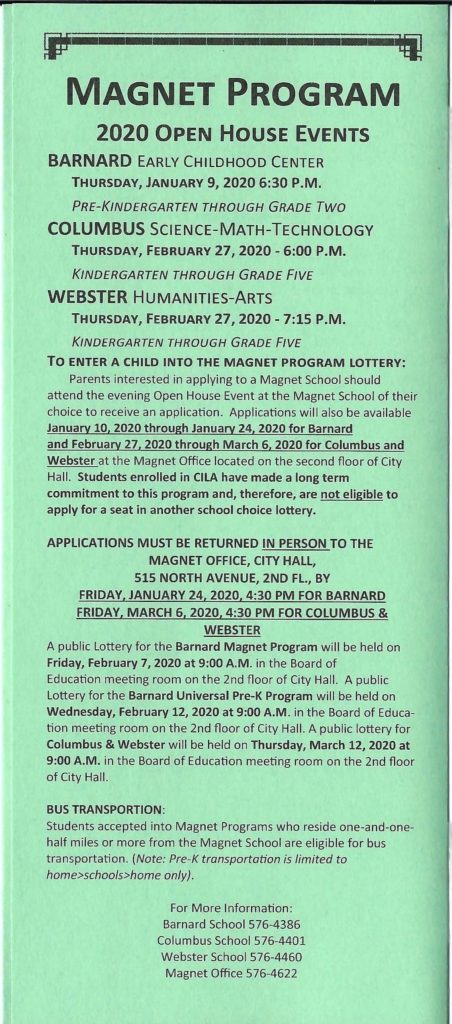 MAGNET PROGRAM

2020 OPEN HOUSE EVENTS

BARNARD EARLY CHILDHOOD CENTER
THURSDAY, JANUARY 9, 2020 6:30 P.M.
PRE-KINDERGARTEN THROUGH GRADE TWO

COLUMBUS SCIENCE-MATH-TECHNOLOGY
THURSDAY, FEBRUARY 27, 2020 - 6:00 P.M.
KINDERGARTEN THROUGH GRADE FIVE

WEBSTER HUMANITIES-ARTS
THURSDAY, FEBRUARY 27, 2020 - 7:15 P.M.
KINDERGARTEN THROUGH GRADE FIVE

TO ENTER A CHILD INTO THE MAGNET PROGRAM LOTTERY:
Parents interested in applying to a Magnet School should attend the evening Open House Event at the Magnet School of their choice to receive an application. Applications will also be available January 10, 2020 through January 24, 2020 for Barnard and February 27, 2020 through March 6, 2020 for Columbus and Webster at the Magnet Office located on the second floor of City Hall. Students enrolled in CILA have made a long term commitment to this program and, therefore, are not eligible to apply for a seat in another school choice lottery.

APPLICATIONS MUST BE RETURNED IN PERSON TO THE MAGNET OFFICE, CITY HALL, 515 NORTH AVENUE, 2ND FL., BY FRIDAY, JANUARY 24, 2020, 4:30 PM FOR BARNARD FRIDAY, MARCH 6, 2020, 4:30 PM FOR COLUMBUS & WEBSTER

A public Lottery for the Barnard Magnet Program will be held on Friday, February 7, 2020 at 9:00 A.M. in the Board of Education meeting room on the 2nd floor of City Hall. A public Lottery for the Barnard Universal Pre-K Program will be held on Wednesday, February 12, 2020 at 9:00 A.M. in the Board of Education meeting room on the 2nd floor of City Hall. A public lottery for Columbus & Webster will be held on Thursday, March 12, 2020 at 9:00 A.M. in the Board of Education meeting room on the 2nd floor of City Hall.

BUS TRANSPORTION:
Students accepted into Magnet Programs who reside one-and-one-half miles or more from the Magnet School are eligible for bus transportation. (Note: Pre-K transportation is limited to home>schools>home only).

For More Information:
Barnard School 576-4386
Columbus School 576-4401
Webster School 576-4460
Magnet Office 576-4622